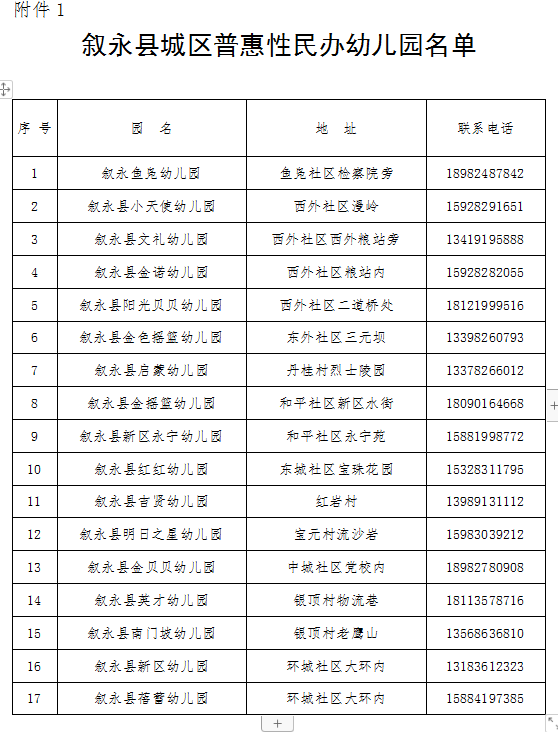 附件 1

叙永县城区普惠性民办幼儿园名单

| 序 号 | 园 名 | 地 址 | 联系电话 |
|---|---|---|---|
| 1 | 叙永鱼凫幼儿园 | 鱼凫社区检察院旁 | 18982487842 |
| 2 | 叙永县小天使幼儿园 | 西外社区漫岭 | 15928291651 |
| 3 | 叙永县文礼幼儿园 | 西外社区西外粮站旁 | 13419195888 |
| 4 | 叙永县金诺幼儿园 | 西外社区粮站内 | 15928282055 |
| 5 | 叙永县阳光贝贝幼儿园 | 西外社区二道桥处 | 18121999516 |
| 6 | 叙永县金色摇篮幼儿园 | 东外社区三元坝 | 13398260793 |
| 7 | 叙永县启蒙幼儿园 | 丹桂村烈士陵园 | 13378266012 |
| 8 | 叙永县金摇篮幼儿园 | 和平社区新区水街 | 18090164668 |
| 9 | 叙永县新区永宁幼儿园 | 和平社区永宁苑 | 15881998772 |
| 10 | 叙永县红红幼儿园 | 东城社区宝珠花园 | 15328311795 |
| 11 | 叙永县吉贤幼儿园 | 红岩村 | 13989131112 |
| 12 | 叙永县明日之星幼儿园 | 宝元村流沙岩 | 15983039212 |
| 13 | 叙永县金贝贝幼儿园 | 中城社区党校内 | 18982780908 |
| 14 | 叙永县英才幼儿园 | 银顶村物流巷 | 18113578716 |
| 15 | 叙永县南门坡幼儿园 | 银顶村老鹰山 | 13568636810 |
| 16 | 叙永县新区幼儿园 | 环城社区大环内 | 13183612323 |
| 17 | 叙永县蓓蕾幼儿园 | 环城社区大环内 | 15884197385 |